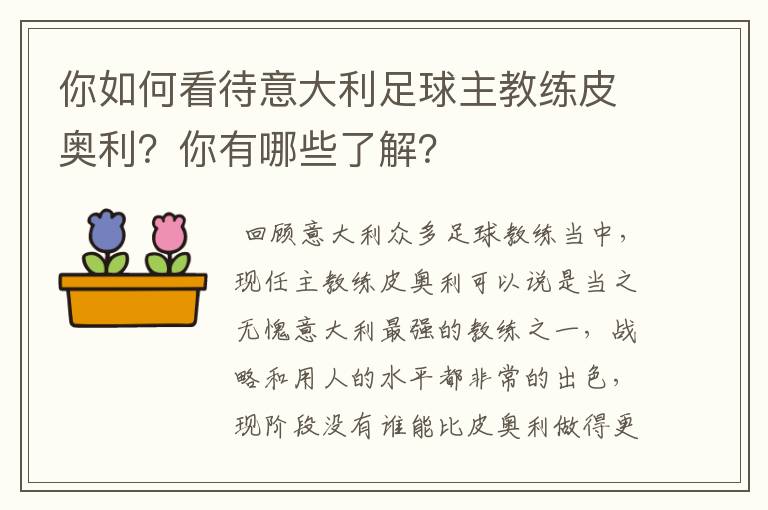 你如何看待意大利足球主教练皮奥利？你有哪些了解？

回顾意大利众多足球教练当中，现任主教练皮奥利可以说是当之无愧意大利最强的教练之一，战略和用人的水平都非常的出色，现阶段没有谁能比皮奥利做得更